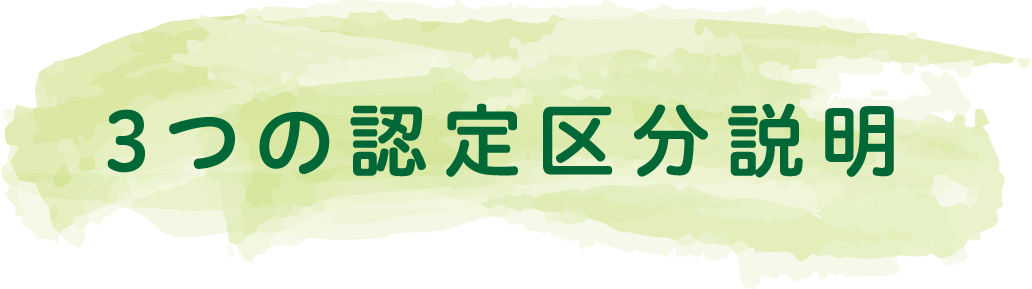 3つの認定区分説明